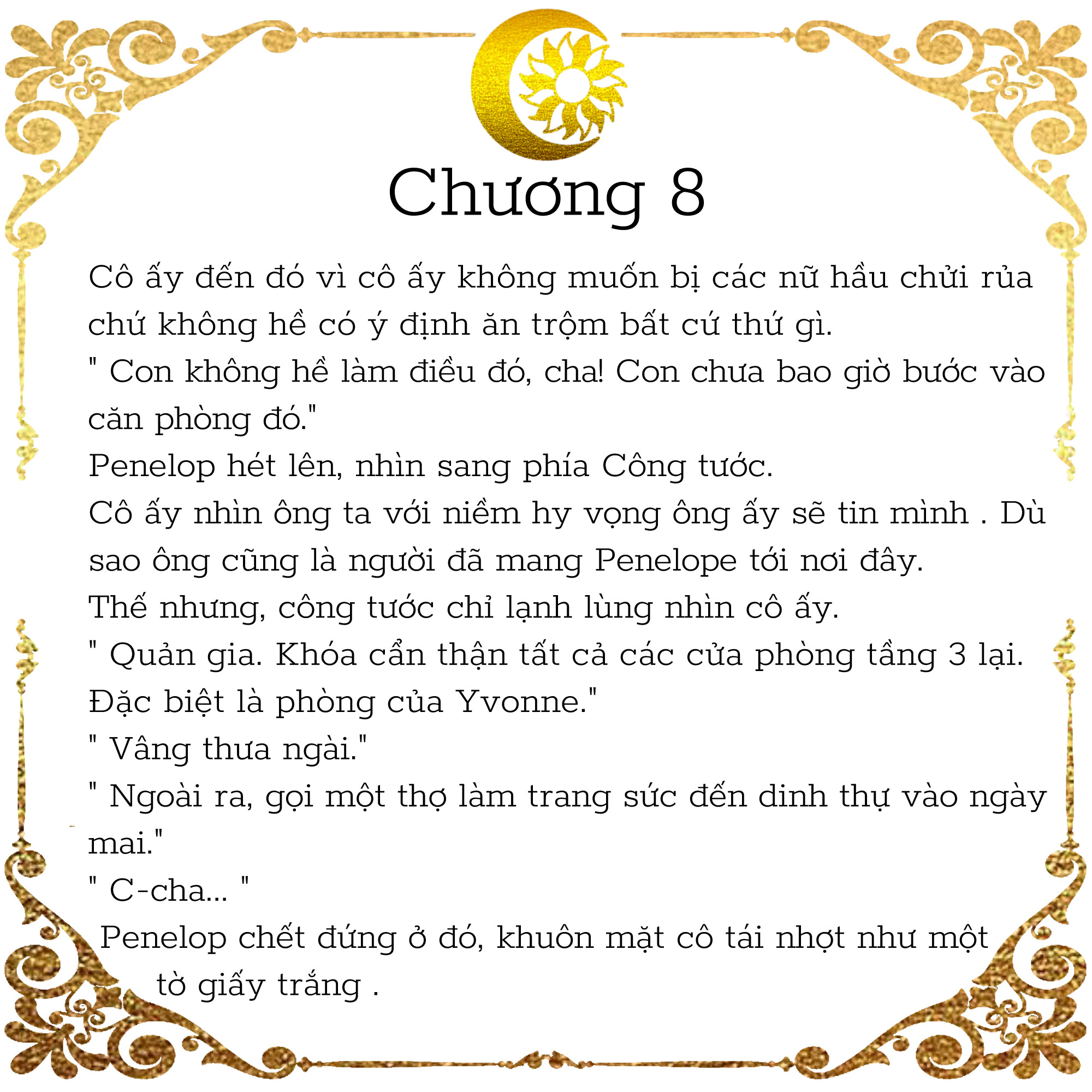 Chương 8

Cô ấy đến đó vì cô ấy không muốn bị các nữ hầu chửi rủa chứ không hề có ý định ăn trộm bất cứ thứ gì.
" Con không hề làm điều đó, cha! Con chưa bao giờ bước vào căn phòng đó."
Penelop hét lên, nhìn sang phía Công tước.
Cô ấy nhìn ông ta với niềm hy vọng ông ấy sẽ tin mình . Dù sao ông cũng là người đã mang Penelope tới nơi đây.
Thế nhưng, công tước chỉ lạnh lùng nhìn cô ấy.
" Quản gia. Khóa cẩn thận tất cả các cửa phòng tầng 3 lại. Đặc biệt là phòng của Yvonne."
" Vâng thưa ngài."
" Ngoài ra, gọi một thợ làm trang sức đến dinh thự vào ngày mai."
" C-cha... "
Penelop chết đứng ở đó, khuôn mặt cô tái nhợt như một tờ giấy trắng .